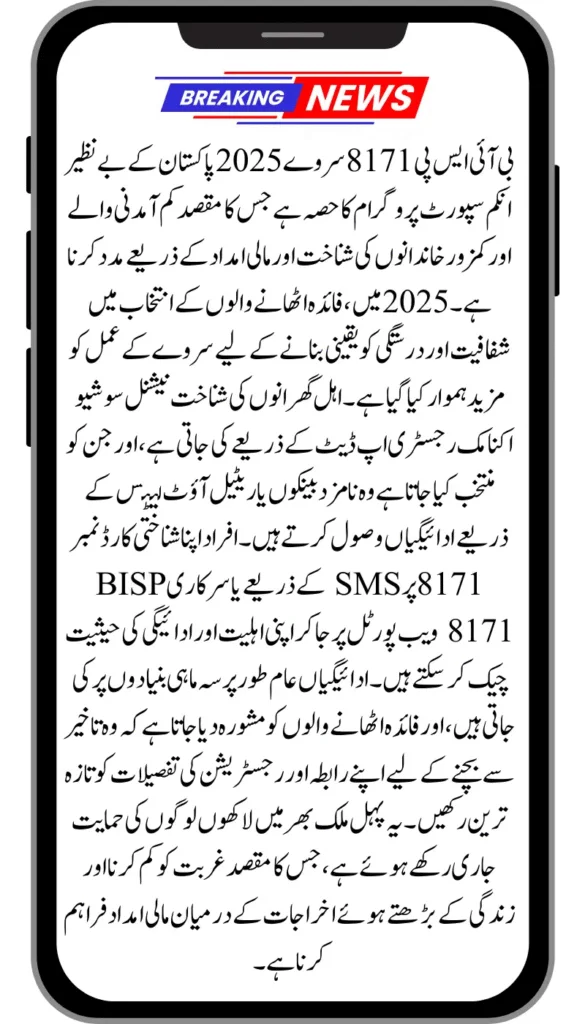 BREAKING NEWS

بی آئی ایس پی 8171 سروے 2025 پاکستان کے بے نظیر انکم سپورٹ پروگرام کا حصہ ہے جس کا مقصد کم آمدنی والے اور کمزور خاندانوں کی شناخت اور مالی امداد کے ذریعے مدد کرنا ہے۔ 2025 میں، فائدہ اٹھانے والوں کے انتخاب میں شفافیت اور درستگی کو یقینی بنانے کے لیے سروے کے عمل کو مزید ہموار کیا گیا ہے۔ اہل گھرانوں کی شناخت نیشنل سوشیو اکنامک رجسٹری اپ ڈیٹ کے ذریعے کی جاتی ہے، اور جن کو منتخب کیا جاتا ہے وہ نامزد بینکوں یا ریٹیل آؤٹ لیٹس کے ذریعے ادائیگیاں وصول کرتے ہیں۔ افراد اپنا شناختی کارڈ نمبر 8171 پر SMS کے ذریعے یا سرکاری BISP 8171 ویب پورٹل پر جا کر اپنی اہلیت اور ادائیگی کی حیثیت چیک کر سکتے ہیں۔ ادائیگیاں عام طور پر سہ ماہی بنیادوں پر کی جاتی ہیں، اور فائدہ اٹھانے والوں کو مشورہ دیا جاتا ہے کہ وہ تاخیر سے بچنے کے لیے اپنے رابطہ اور رجسٹریشن کی تفصیلات کو تازہ ترین رکھیں۔ یہ پہل ملک بھر میں لاکھوں لوگوں کی حمایت جاری رکھے ہوئے ہے، جس کا مقصد غربت کو کم کرنا اور زندگی کے بڑھتے ہوئے اخراجات کے درمیان مالی امداد فراہم کرنا ہے۔